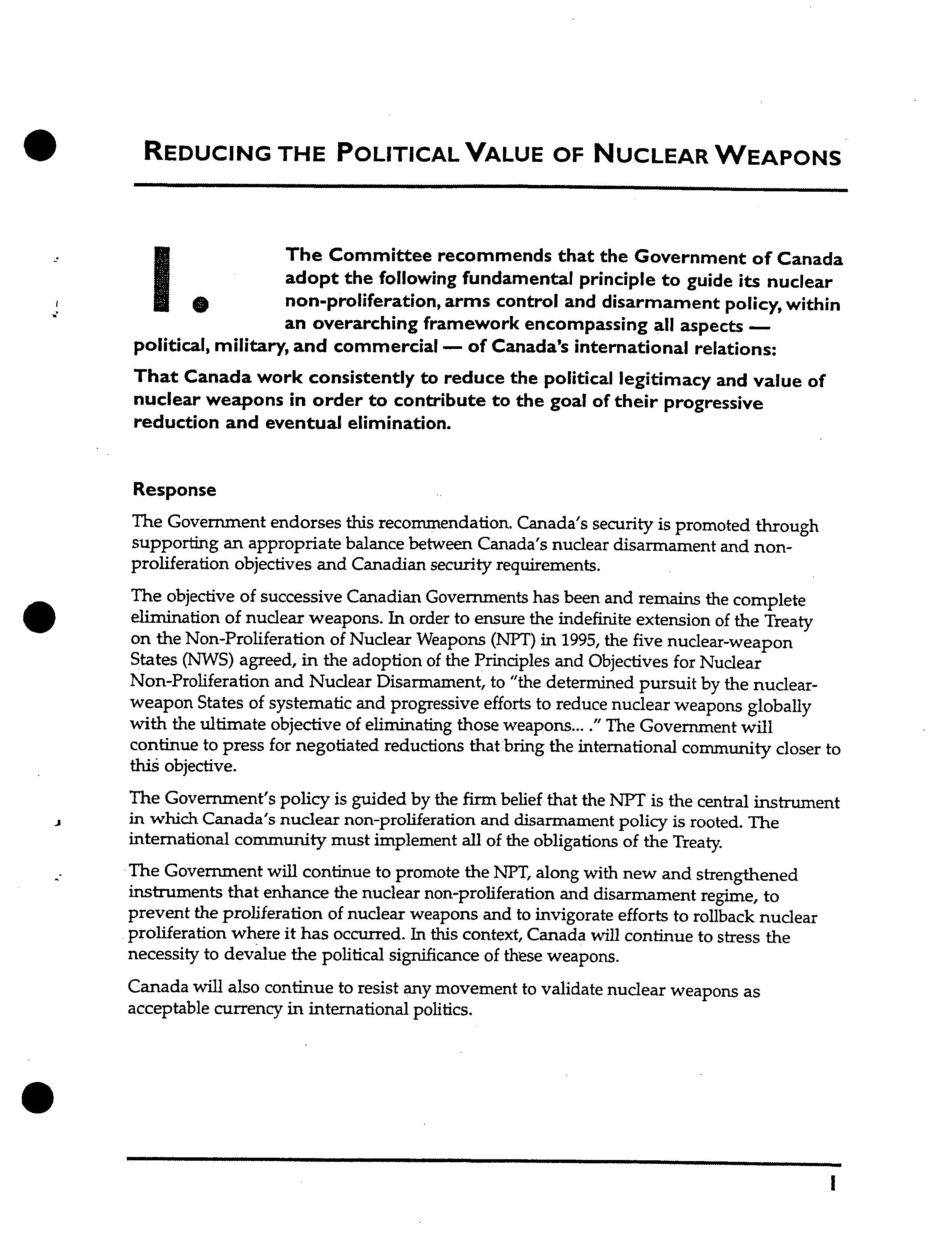 REDUCING THE POLITICAL VALUE OF NUCLEAR WEAPONS

1. The Committee recommends that the Government of Canada adopt the following fundamental principle to guide its nuclear non-proliferation, arms control and disarmament policy, within an overarching framework encompassing all aspects — political, military, and commercial — of Canada's international relations:

That Canada work consistently to reduce the political legitimacy and value of nuclear weapons in order to contribute to the goal of their progressive reduction and eventual elimination.

Response

The Government endorses this recommendation. Canada's security is promoted through supporting an appropriate balance between Canada's nuclear disarmament and non-proliferation objectives and Canadian security requirements.

The objective of successive Canadian Governments has been and remains the complete elimination of nuclear weapons. In order to ensure the indefinite extension of the Treaty on the Non-Proliferation of Nuclear Weapons (NPT) in 1995, the five nuclear-weapon States (NWS) agreed, in the adoption of the Principles and Objectives for Nuclear Non-Proliferation and Nuclear Disarmament, to "the determined pursuit by the nuclear-weapon States of systematic and progressive efforts to reduce nuclear weapons globally with the ultimate objective of eliminating those weapons... ." The Government will continue to press for negotiated reductions that bring the international community closer to this objective.

The Government's policy is guided by the firm belief that the NPT is the central instrument in which Canada's nuclear non-proliferation and disarmament policy is rooted. The international community must implement all of the obligations of the Treaty.

The Government will continue to promote the NPT, along with new and strengthened instruments that enhance the nuclear non-proliferation and disarmament regime, to prevent the proliferation of nuclear weapons and to invigorate efforts to rollback nuclear proliferation where it has occurred. In this context, Canada will continue to stress the necessity to devalue the political significance of these weapons.

Canada will also continue to resist any movement to validate nuclear weapons as acceptable currency in international politics.

1